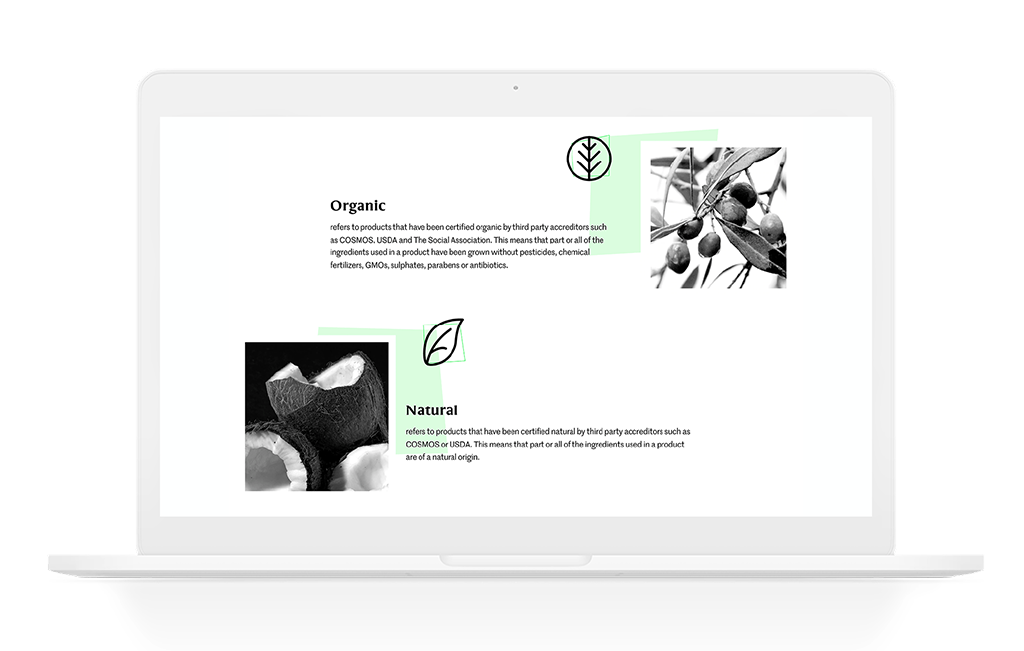 Organic

refers to products that have been certified organic by third party accreditors such as COSMOS. USDA and The Social Association. This means that part or all of the ingredients used in a product have been grown without pesticides, chemical fertilizers, GMOs, sulphates, parabens or antibiotics.

Natural

refers to products that have been certified natural by third party accreditors such as COSMOS or USDA. This means that part or all of the ingredients used in a product are of a natural origin.